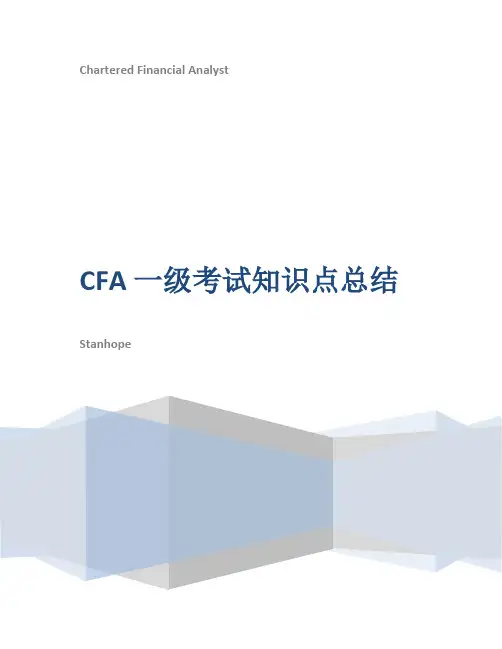 Chartered Financial Analyst

CFA一级考试知识点总结

Stanhope